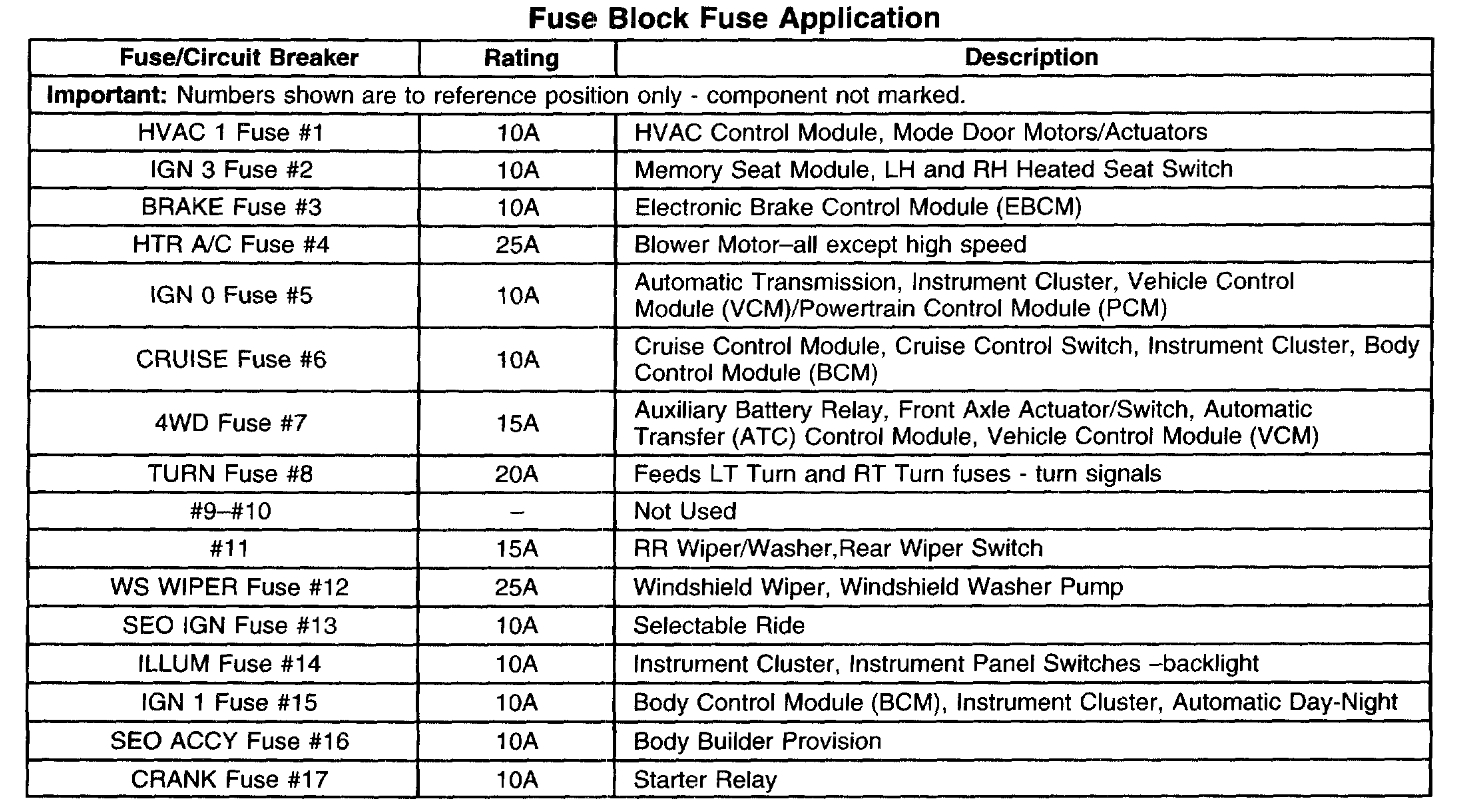 Fuse Block Fuse Application

| Fuse/Circuit Breaker | Rating | Description |
|---|---|---|
| Important: Numbers shown are to reference position only - component not marked. | | |
| HVAC 1 Fuse #1 | 10A | HVAC Control Module, Mode Door Motors/Actuators |
| IGN 3 Fuse #2 | 10A | Memory Seat Module, LH and RH Heated Seat Switch |
| BRAKE Fuse #3 | 10A | Electronic Brake Control Module (EBCM) |
| HTR A/C Fuse #4 | 25A | Blower Motor–all except high speed |
| IGN 0 Fuse #5 | 10A | Automatic Transmission, Instrument Cluster, Vehicle Control Module (VCM)/Powertrain Control Module (PCM) |
| CRUISE Fuse #6 | 10A | Cruise Control Module, Cruise Control Switch, Instrument Cluster, Body Control Module (BCM) |
| 4WD Fuse #7 | 15A | Auxiliary Battery Relay, Front Axle Actuator/Switch, Automatic Transfer (ATC) Control Module, Vehicle Control Module (VCM) |
| TURN Fuse #8 | 20A | Feeds LT Turn and RT Turn fuses - turn signals |
| #9–#10 | – | Not Used |
| #11 | 15A | RR Wiper/Washer,Rear Wiper Switch |
| WS WIPER Fuse #12 | 25A | Windshield Wiper, Windshield Washer Pump |
| SEO IGN Fuse #13 | 10A | Selectable Ride |
| ILLUM Fuse #14 | 10A | Instrument Cluster, Instrument Panel Switches –backlight |
| IGN 1 Fuse #15 | 10A | Body Control Module (BCM), Instrument Cluster, Automatic Day-Night |
| SEO ACCY Fuse #16 | 10A | Body Builder Provision |
| CRANK Fuse #17 | 10A | Starter Relay |